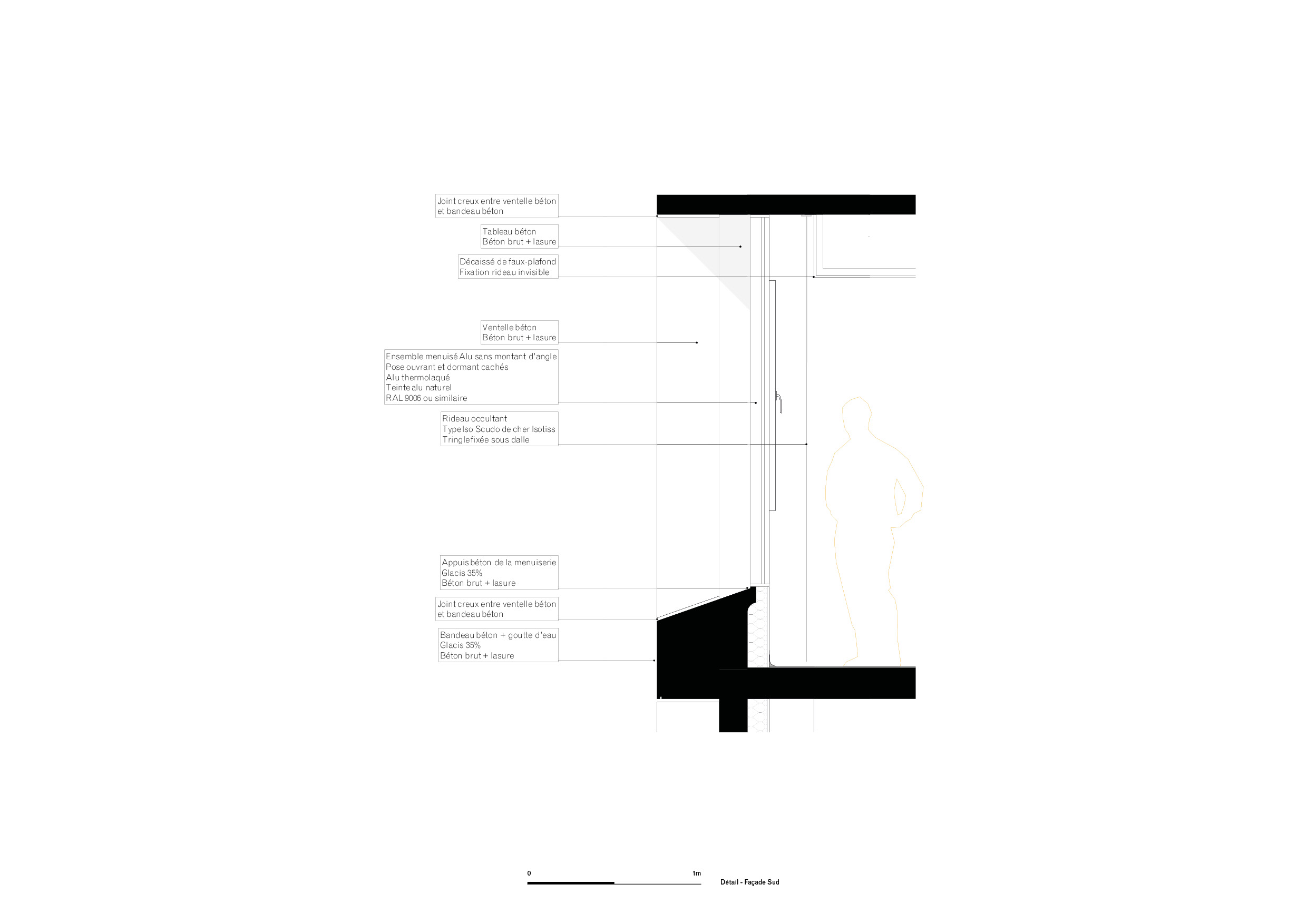 Joint creux entre ventelle béton
et bandeau béton

Tableau béton
Béton brut + lasure

Décaissé de faux-plafond
Fixation rideau invisible

Ventelle béton
Béton brut + lasure

Ensemble menuisé Alu sans montant d'angle
Pose ouvrant et dormant cachés
Alu thermolaqué
Teinte alu naturel
RAL 9006 ou similaire

Rideau occultant
Type Iso Scudo de cher Isotiss
Tringle fixée sous dalle

Appuis béton de la menuiserie
Glacis 35%
Béton brut + lasure

Joint creux entre ventelle béton
et bandeau béton

Bandeau béton + goutte d'eau
Glacis 35%
Béton brut + lasure

0
1m

Détail - Façade Sud